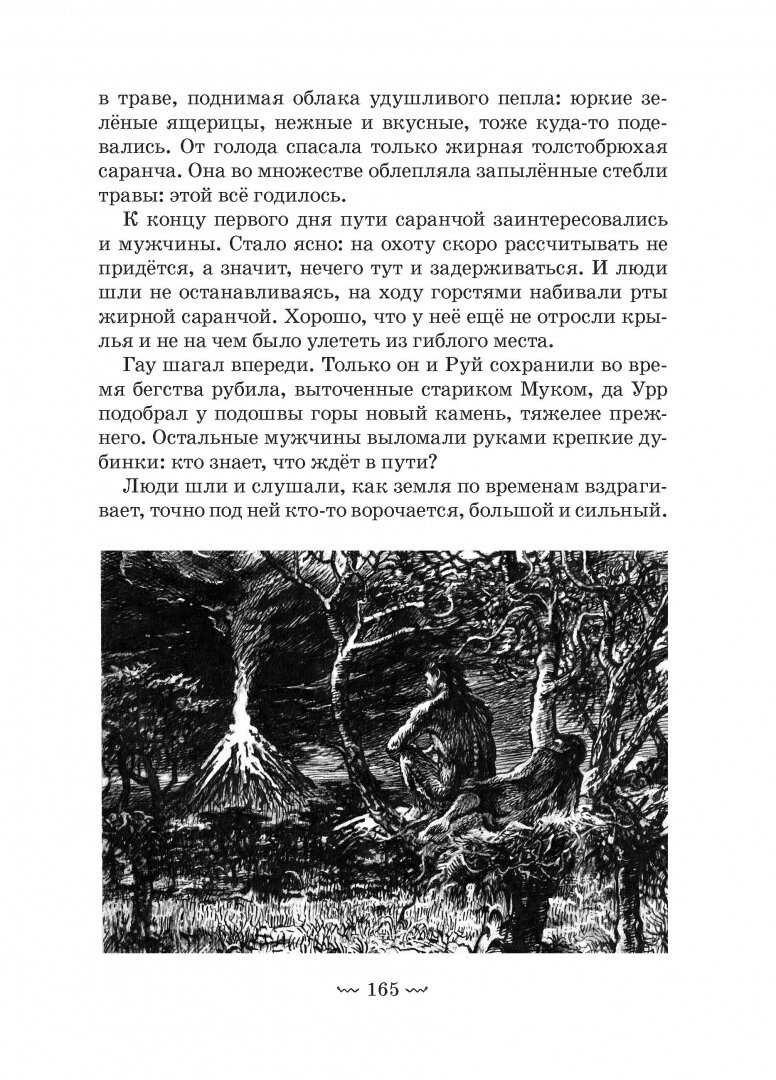 в траве, поднимая облака удушливого пепла: юркие зелёные ящерицы, нежные и вкусные, тоже куда-то подевались. От голода спасала только жирная толстобрюхая саранча. Она во множестве облепляла запылённые стебли травы: этой всё годилось.

К концу первого дня пути саранчой заинтересовались и мужчины. Стало ясно: на охоту скоро рассчитывать не придётся, а значит, нечего тут и задерживаться. И люди шли не останавливаясь, на ходу горстями набивали рты жирной саранчой. Хорошо, что у неё ещё не отросли крылья и не на чем было улететь из гиблого места.

Гау шагал впереди. Только он и Руй сохранили во время бегства рубила, выточенные стариком Муком, да Урр подобрал у подошвы горы новый камень, тяжелее прежнего. Остальные мужчины выломали руками крепкие дубинки: кто знает, что ждёт в пути?

Люди шли и слушали, как земля по временам вздрагивает, точно под ней кто-то ворочается, большой и сильный.

165